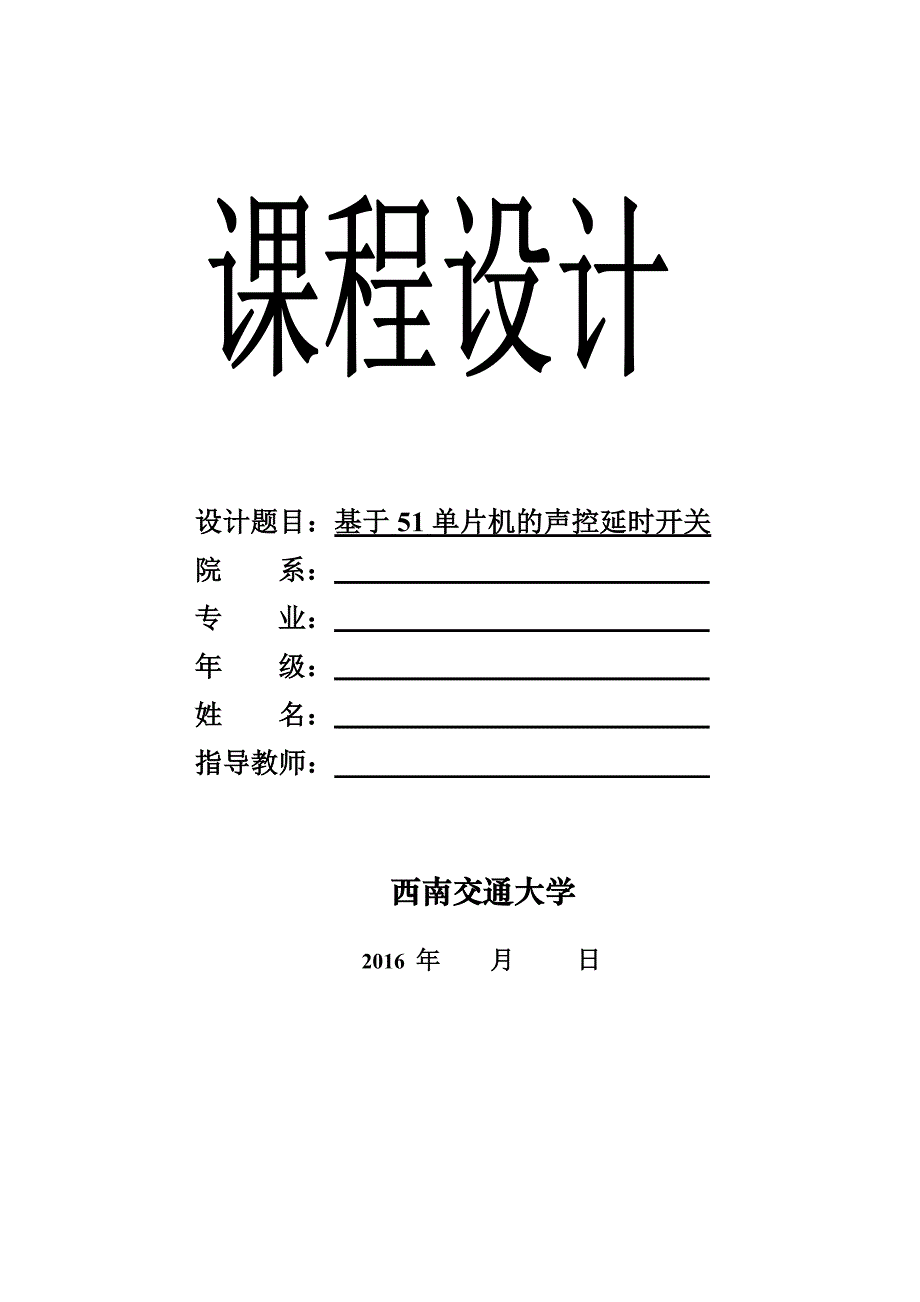 课程设计

设计题目：基于 51 单片机的声控延时开关
院　　系：
专　　业：
年　　级：
姓　　名：
指导教师：

西南交通大学

2016 年　　月　　日